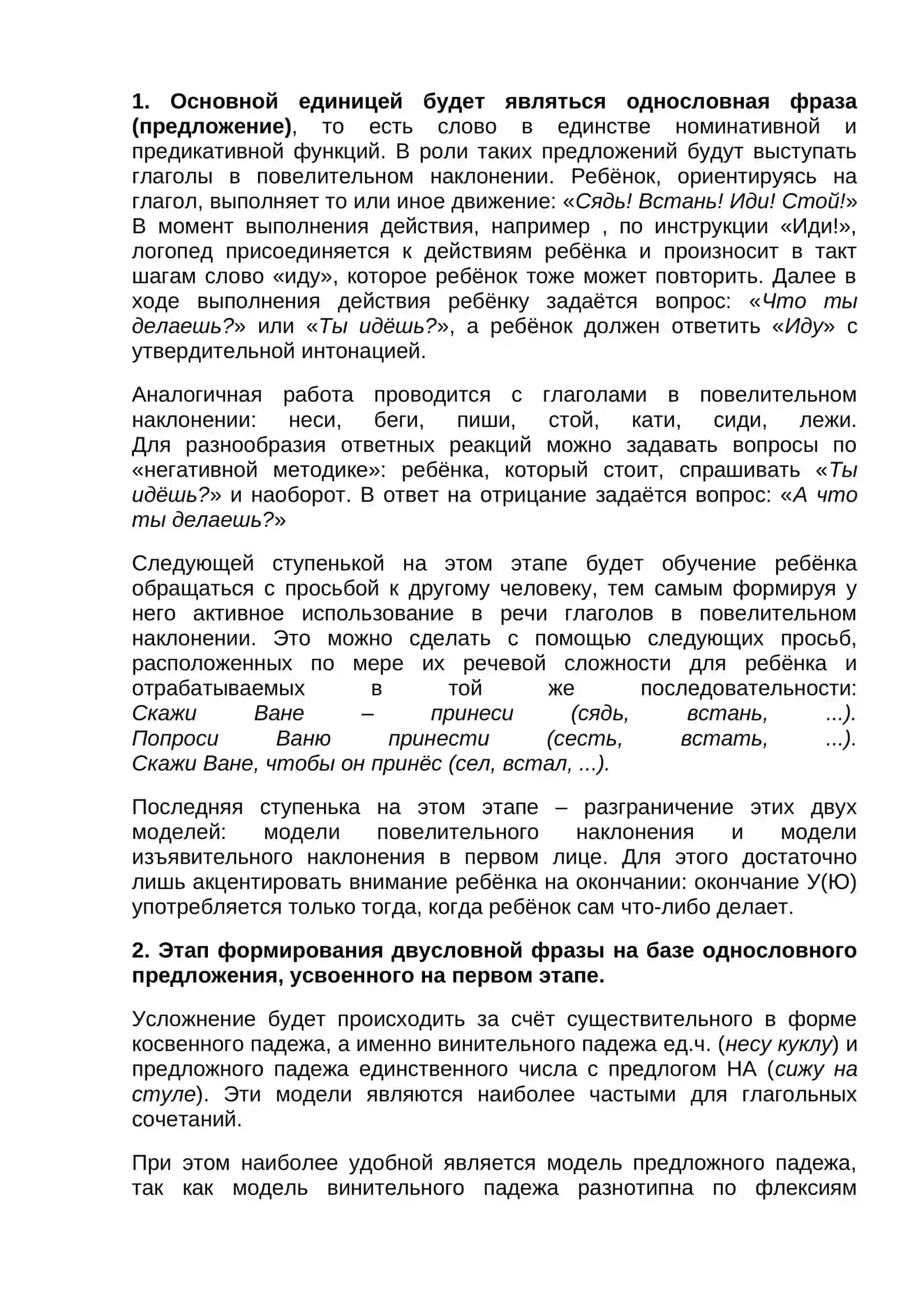 1. Основной единицей будет являться однословная фраза (предложение), то есть слово в единстве номинативной и предикативной функций. В роли таких предложений будут выступать глаголы в повелительном наклонении. Ребёнок, ориентируясь на глагол, выполняет то или иное движение: «Сядь! Встань! Иди! Стой!» В момент выполнения действия, например , по инструкции «Иди!», логопед присоединяется к действиям ребёнка и произносит в такт шагам слово «иду», которое ребёнок тоже может повторить. Далее в ходе выполнения действия ребёнку задаётся вопрос: «Что ты делаешь?» или «Ты идёшь?», а ребёнок должен ответить «Иду» с утвердительной интонацией.

Аналогичная работа проводится с глаголами в повелительном наклонении: неси, беги, пиши, стой, кати, сиди, лежи. Для разнообразия ответных реакций можно задавать вопросы по «негативной методике»: ребёнка, который стоит, спрашивать «Ты идёшь?» и наоборот. В ответ на отрицание задаётся вопрос: «А что ты делаешь?»

Следующей ступенькой на этом этапе будет обучение ребёнка обращаться с просьбой к другому человеку, тем самым формируя у него активное использование в речи глаголов в повелительном наклонении. Это можно сделать с помощью следующих просьб, расположенных по мере их речевой сложности для ребёнка и отрабатываемых в той же последовательности:
Скажи Ване – принеси (сядь, встань, ...).
Попроси Ваню принести (сесть, встать, ...).
Скажи Ване, чтобы он принёс (сел, встал, ...).

Последняя ступенька на этом этапе – разграничение этих двух моделей: модели повелительного наклонения и модели изъявительного наклонения в первом лице. Для этого достаточно лишь акцентировать внимание ребёнка на окончании: окончание У(Ю) употребляется только тогда, когда ребёнок сам что-либо делает.

2. Этап формирования двусловной фразы на базе однословного предложения, усвоенного на первом этапе.

Усложнение будет происходить за счёт существительного в форме косвенного падежа, а именно винительного падежа ед.ч. (несу куклу) и предложного падежа единственного числа с предлогом НА (сижу на стуле). Эти модели являются наиболее частыми для глагольных сочетаний.

При этом наиболее удобной является модель предложного падежа, так как модель винительного падежа разнотипна по флексиям